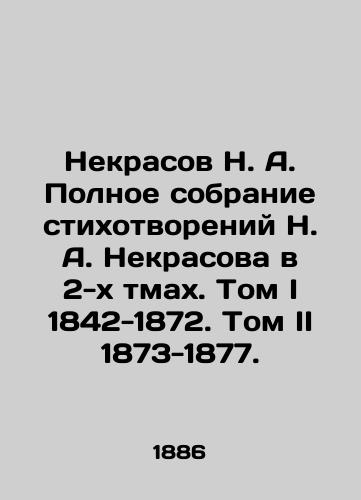 Некрасов Н. А. Полное собрание стихотворений Н. А. Некрасова в 2-х тмах. Том I 1842-1872. Том II 1873-1877.

1886